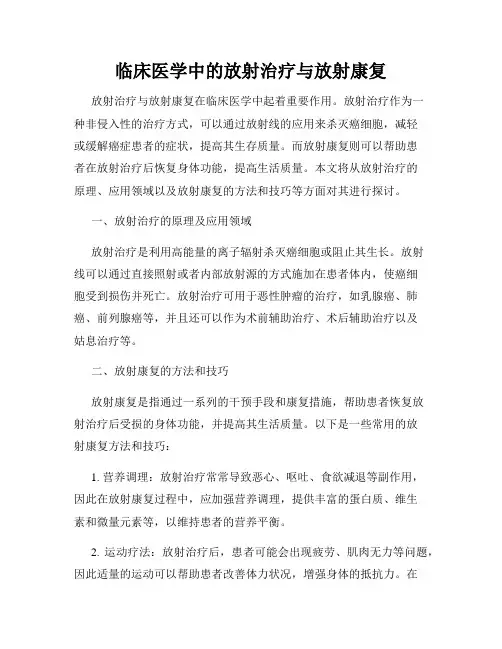 临床医学中的放射治疗与放射康复

放射治疗与放射康复在临床医学中起着重要作用。放射治疗作为一种非侵入性的治疗方式，可以通过放射线的应用来杀灭癌细胞，减轻或缓解癌症患者的症状，提高其生存质量。而放射康复则可以帮助患者在放射治疗后恢复身体功能，提高生活质量。本文将从放射治疗的原理、应用领域以及放射康复的方法和技巧等方面对其进行探讨。

一、放射治疗的原理及应用领域

放射治疗是利用高能量的离子辐射杀灭癌细胞或阻止其生长。放射线可以通过直接照射或者内部放射源的方式施加在患者体内，使癌细胞受到损伤并死亡。放射治疗可用于恶性肿瘤的治疗，如乳腺癌、肺癌、前列腺癌等，并且还可以作为术前辅助治疗、术后辅助治疗以及姑息治疗等。

二、放射康复的方法和技巧

放射康复是指通过一系列的干预手段和康复措施，帮助患者恢复放射治疗后受损的身体功能，并提高其生活质量。以下是一些常用的放射康复方法和技巧：

1. 营养调理：放射治疗常常导致恶心、呕吐、食欲减退等副作用，因此在放射康复过程中，应加强营养调理，提供丰富的蛋白质、维生素和微量元素等，以维持患者的营养平衡。

2. 运动疗法：放射治疗后，患者可能会出现疲劳、肌肉无力等问题，因此适量的运动可以帮助患者改善体力状况，增强身体的抵抗力。在